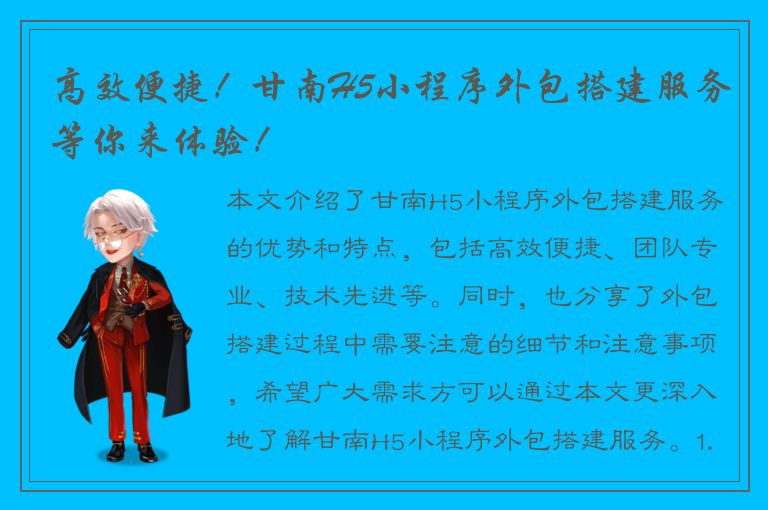 高效便捷！甘南H5小程序外包搭建服务等你来体验！

本文介绍了甘南H5小程序外包搭建服务的优势和特点，包括高效便捷、团队专业、技术先进等。同时，也分享了外包搭建过程中需要注意的细节和注意事项，希望广大需求方可以通过本文更深入地了解甘南H5小程序外包搭建服务。1.